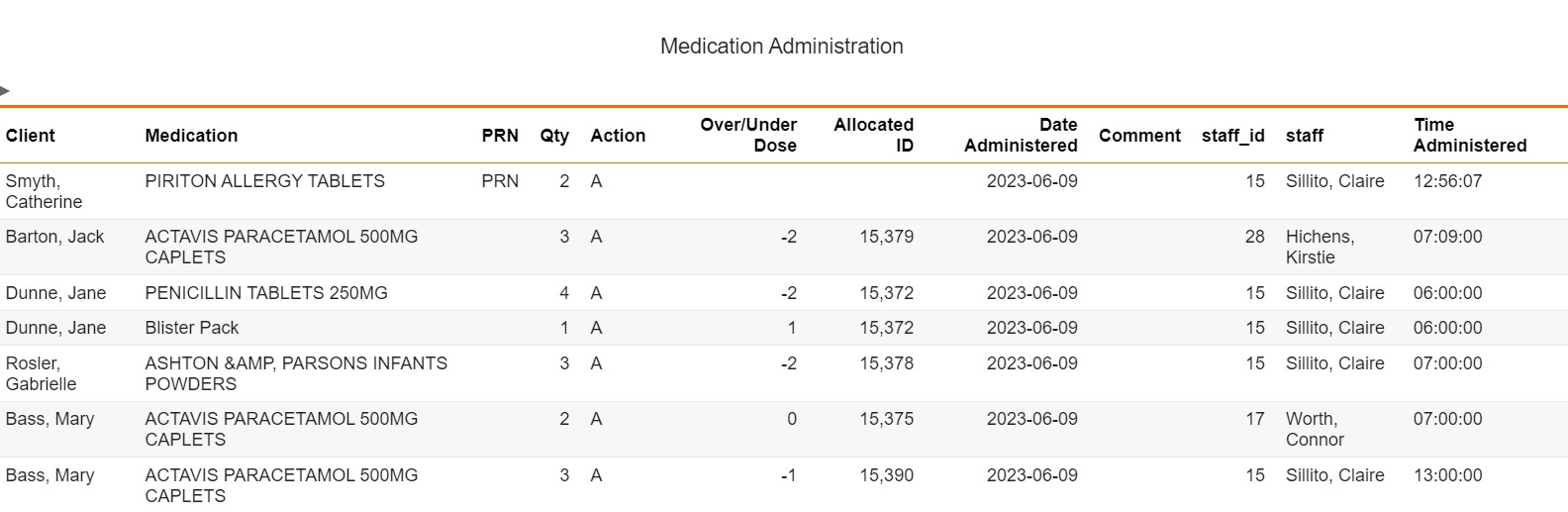 Medication Administration

| Client | Medication | PRN | Qty | Action | Over/Under Dose | Allocated ID | Date Administered | Comment | staff_id | staff | Time Administered |
|---|---|---|---|---|---|---|---|---|---|---|---|
| Smyth, Catherine | PIRITON ALLERGY TABLETS | PRN | 2 | A | | | 2023-06-09 | | 15 | Sillito, Claire | 12:56:07 |
| Barton, Jack | ACTAVIS PARACETAMOL 500MG CAPLETS | | 3 | A | -2 | 15,379 | 2023-06-09 | | 28 | Hichens, Kirstie | 07:09:00 |
| Dunne, Jane | PENICILLIN TABLETS 250MG | | 4 | A | -2 | 15,372 | 2023-06-09 | | 15 | Sillito, Claire | 06:00:00 |
| Dunne, Jane | Blister Pack | | 1 | A | 1 | 15,372 | 2023-06-09 | | 15 | Sillito, Claire | 06:00:00 |
| Rosler, Gabrielle | ASHTON &AMP, PARSONS INFANTS POWDERS | | 3 | A | -2 | 15,378 | 2023-06-09 | | 15 | Sillito, Claire | 07:00:00 |
| Bass, Mary | ACTAVIS PARACETAMOL 500MG CAPLETS | | 2 | A | 0 | 15,375 | 2023-06-09 | | 17 | Worth, Connor | 07:00:00 |
| Bass, Mary | ACTAVIS PARACETAMOL 500MG CAPLETS | | 3 | A | -1 | 15,390 | 2023-06-09 | | 15 | Sillito, Claire | 13:00:00 |